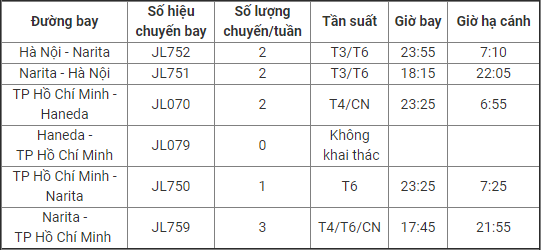 | Đường bay | Số hiệu chuyến bay | Số lượng chuyến/tuần | Tần suất | Giờ bay | Giờ hạ cánh |
|---|---|---|---|---|---|
| Hà Nội - Narita | JL752 | 2 | T3/T6 | 23:55 | 7:10 |
| Narita - Hà Nội | JL751 | 2 | T3/T6 | 18:15 | 22:05 |
| TP Hồ Chí Minh - Haneda | JL070 | 2 | T4/CN | 23:25 | 6:55 |
| Haneda - TP Hồ Chí Minh | JL079 | 0 | Không khai thác | | |
| TP Hồ Chí Minh - Narita | JL750 | 1 | T6 | 23:25 | 7:25 |
| Narita - TP Hồ Chí Minh | JL759 | 3 | T4/T6/CN | 17:45 | 21:55 |